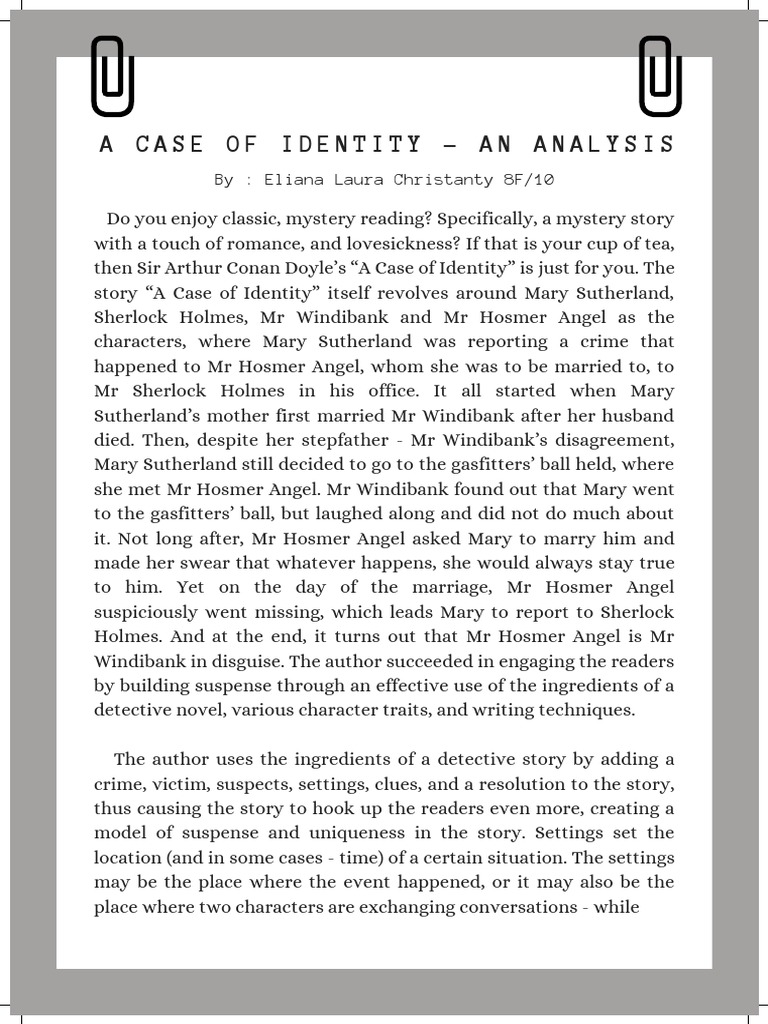 A CASE OF IDENTITY – AN ANALYSIS

By : Eliana Laura Christanty 8F/10

Do you enjoy classic, mystery reading? Specifically, a mystery story with a touch of romance, and lovesickness? If that is your cup of tea, then Sir Arthur Conan Doyle's "A Case of Identity" is just for you. The story "A Case of Identity" itself revolves around Mary Sutherland, Sherlock Holmes, Mr Windibank and Mr Hosmer Angel as the characters, where Mary Sutherland was reporting a crime that happened to Mr Hosmer Angel, whom she was to be married to, to Mr Sherlock Holmes in his office. It all started when Mary Sutherland's mother first married Mr Windibank after her husband died. Then, despite her stepfather - Mr Windibank's disagreement, Mary Sutherland still decided to go to the gasfitters' ball held, where she met Mr Hosmer Angel. Mr Windibank found out that Mary went to the gasfitters' ball, but laughed along and did not do much about it. Not long after, Mr Hosmer Angel asked Mary to marry him and made her swear that whatever happens, she would always stay true to him. Yet on the day of the marriage, Mr Hosmer Angel suspiciously went missing, which leads Mary to report to Sherlock Holmes. And at the end, it turns out that Mr Hosmer Angel is Mr Windibank in disguise. The author succeeded in engaging the readers by building suspense through an effective use of the ingredients of a detective novel, various character traits, and writing techniques.

The author uses the ingredients of a detective story by adding a crime, victim, suspects, settings, clues, and a resolution to the story, thus causing the story to hook up the readers even more, creating a model of suspense and uniqueness in the story. Settings set the location (and in some cases - time) of a certain situation. The settings may be the place where the event happened, or it may also be the place where two characters are exchanging conversations - while